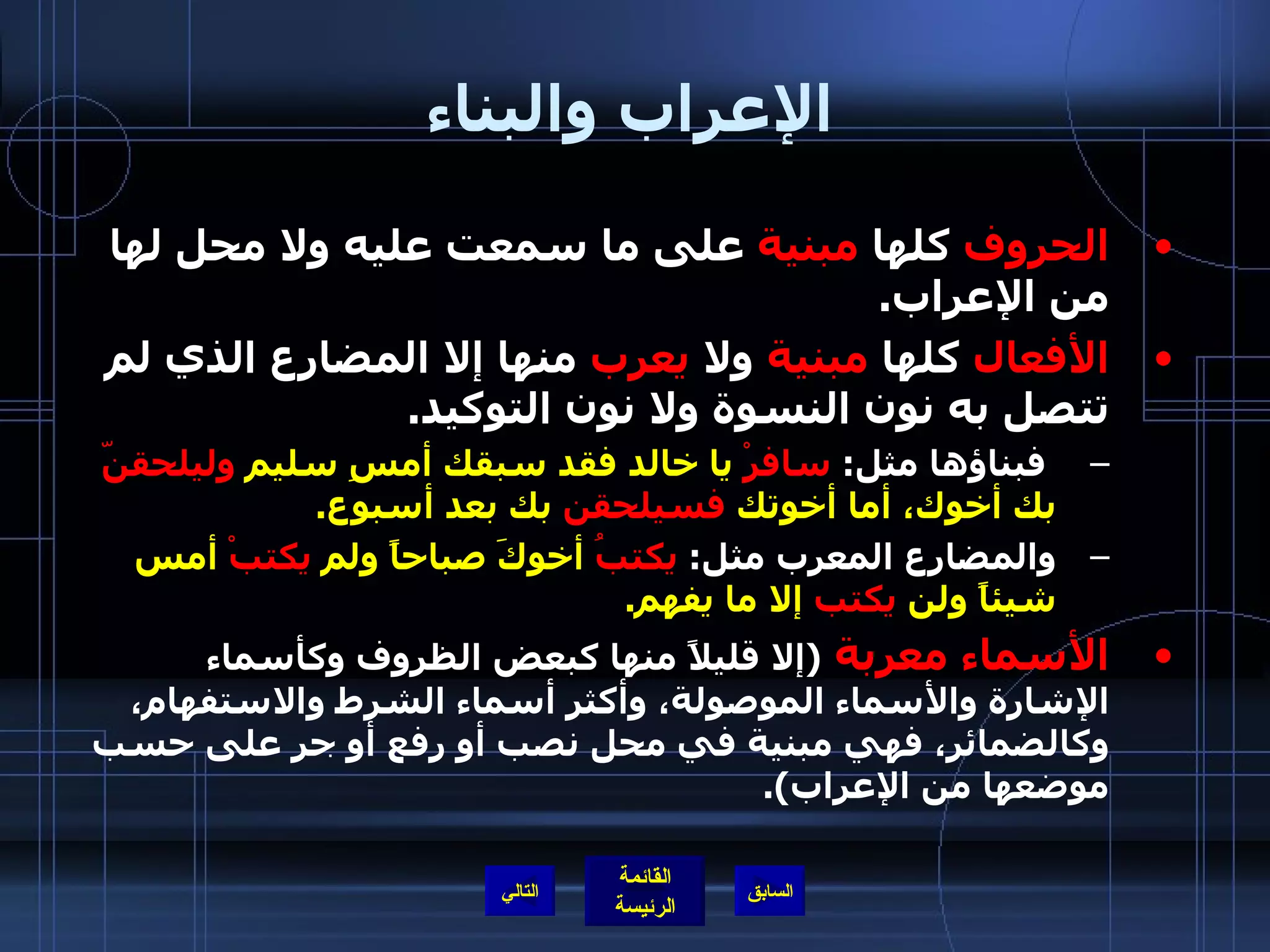 الإعراب والبناء

• الحروف كلها مبنية على ما سمعت عليه ولا محل لها من الإعراب.

• الأفعال كلها مبنية ولا يعرب منها إلا المضارع الذي لم تتصل به نون النسوة ولا نون التوكيد.

– فبناؤها مثل: سافرْ يا خالد فقد سبقك أمسِ سليم وليلحقنّ بك أخوك، أما أخوتك فسيلحقن بك بعد أسبوع.

– والمضارع المعرب مثل: يكتبُ أخوكَ صباحاً ولم يكتبْ أمس شيئاً ولن يكتب إلا ما يفهم.

• الأسماء معربة (إلا قليلاً منها كبعض الظروف وكأسماء الإشارة والأسماء الموصولة، وأكثر أسماء الشرط والاستفهام، وكالضمائر، فهي مبنية في محل نصب أو رفع أو جر على حسب موضعها من الإعراب).

السابق
القائمة الرئيسة
التالي